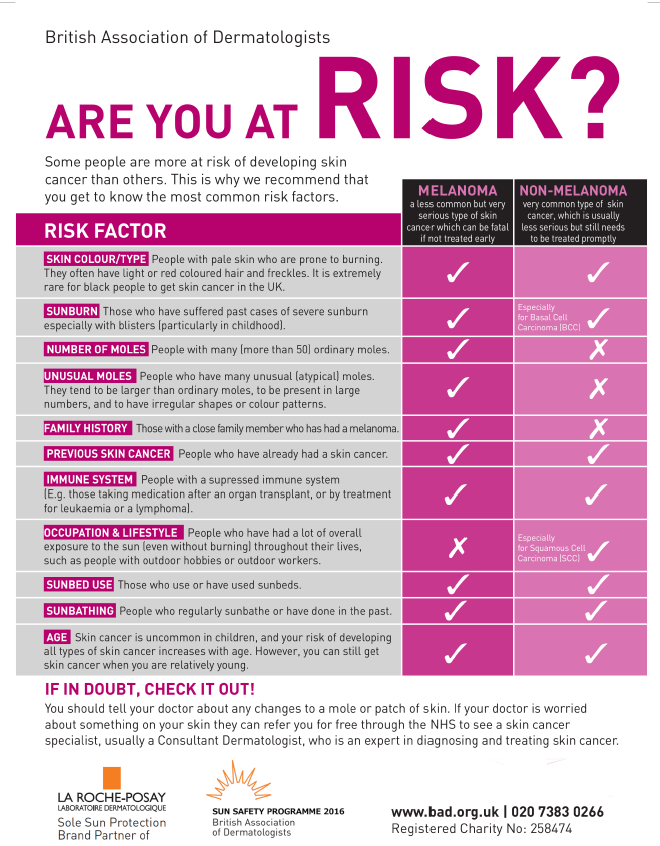 British Association of Dermatologists

ARE YOU AT RISK?

Some people are more at risk of developing skin cancer than others. This is why we recommend that you get to know the most common risk factors.

| RISK FACTOR | MELANOMA a less common but very serious type of skin cancer which can be fatal if not treated early | NON-MELANOMA very common type of skin cancer, which is usually less serious but still needs to be treated promptly |
|---|---|---|
| SKIN COLOUR/TYPE People with pale skin who are prone to burning. They often have light or red coloured hair and freckles. It is extremely rare for black people to get skin cancer in the UK. | ✓ | ✓ |
| SUNBURN Those who have suffered past cases of severe sunburn especially with blisters (particularly in childhood). | ✓ | Especially for Basal Cell Carcinoma (BCC) ✓ |
| NUMBER OF MOLES People with many (more than 50) ordinary moles. | ✓ | ✗ |
| UNUSUAL MOLES People who have many unusual (atypical) moles. They tend to be larger than ordinary moles, to be present in large numbers, and to have irregular shapes or colour patterns. | ✓ | ✗ |
| FAMILY HISTORY Those with a close family member who has had a melanoma. | ✓ | ✗ |
| PREVIOUS SKIN CANCER People who have already had a skin cancer. | ✓ | ✓ |
| IMMUNE SYSTEM People with a supressed immune system (E.g. those taking medication after an organ transplant, or by treatment for leukaemia or a lymphoma). | ✓ | ✓ |
| OCCUPATION & LIFESTYLE People who have had a lot of overall exposure to the sun (even without burning) throughout their lives, such as people with outdoor hobbies or outdoor workers. | ✗ | Especially for Squamous Cell Carcinoma (SCC) ✓ |
| SUNBED USE Those who use or have used sunbeds. | ✓ | ✓ |
| SUNBATHING People who regularly sunbathe or have done in the past. | ✓ | ✓ |
| AGE Skin cancer is uncommon in children, and your risk of developing all types of skin cancer increases with age. However, you can still get skin cancer when you are relatively young. | ✓ | ✓ |

IF IN DOUBT, CHECK IT OUT!

You should tell your doctor about any changes to a mole or patch of skin. If your doctor is worried about something on your skin they can refer you for free through the NHS to see a skin cancer specialist, usually a Consultant Dermatologist, who is an expert in diagnosing and treating skin cancer.

LA ROCHE-POSAY
LABORATOIRE DERMATOLOGIQUE
Sole Sun Protection
Brand Partner of

SUN SAFETY PROGRAMME 2016
British Association
of Dermatologists

www.bad.org.uk | 020 7383 0266
Registered Charity No: 258474